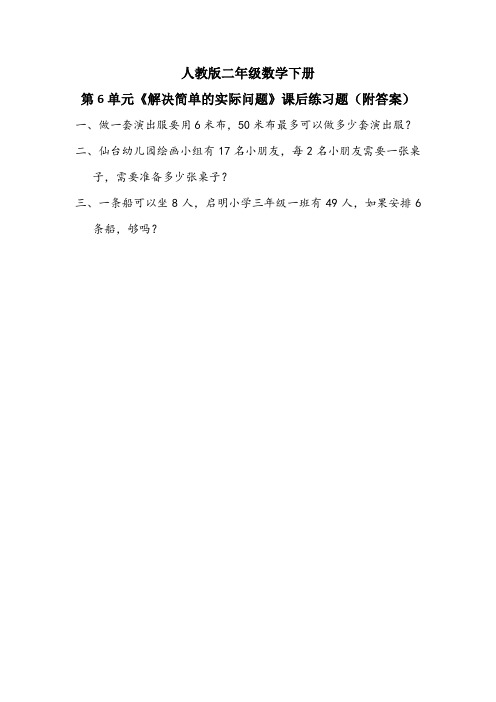 人教版二年级数学下册

第 6 单元《解决简单的实际问题》课后练习题（附答案）

一、做一套演出服要用 6 米布，50 米布最多可以做多少套演出服？

二、仙台幼儿园绘画小组有 17 名小朋友，每 2 名小朋友需要一张桌子，需要准备多少张桌子？

三、一条船可以坐 8 人，启明小学三年级一班有 49 人，如果安排 6 条船，够吗？